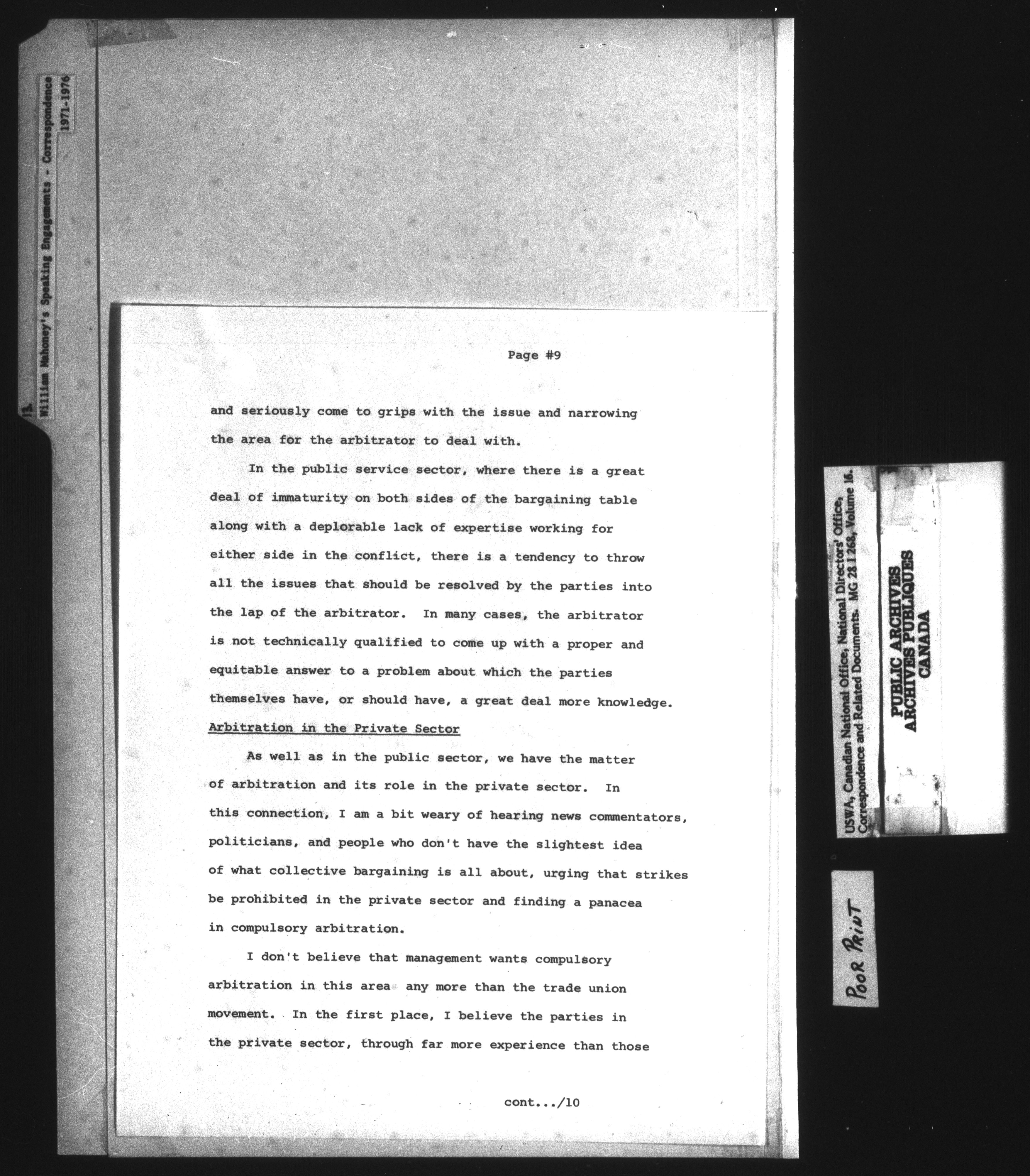 13. William Mahoney's Speaking Engagements - Correspondence 1971-1976

Page #9

and seriously come to grips with the issue and narrowing the area for the arbitrator to deal with.

In the public service sector, where there is a great deal of immaturity on both sides of the bargaining table along with a deplorable lack of expertise working for either side in the conflict, there is a tendency to throw all the issues that should be resolved by the parties into the lap of the arbitrator. In many cases, the arbitrator is not technically qualified to come up with a proper and equitable answer to a problem about which the parties themselves have, or should have, a great deal more knowledge.

Arbitration in the Private Sector

As well as in the public sector, we have the matter of arbitration and its role in the private sector. In this connection, I am a bit weary of hearing news commentators, politicians, and people who don't have the slightest idea of what collective bargaining is all about, urging that strikes be prohibited in the private sector and finding a panacea in compulsory arbitration.

I don't believe that management wants compulsory arbitration in this area any more than the trade union movement. In the first place, I believe the parties in the private sector, through far more experience than those

cont.../10

USWA, Canadian National Office, National Directors' Office, Correspondence and Related Documents. MG 28 I 268, Volume 16.

PUBLIC ARCHIVES
ARCHIVES PUBLIQUES
CANADA

POOR PRINT